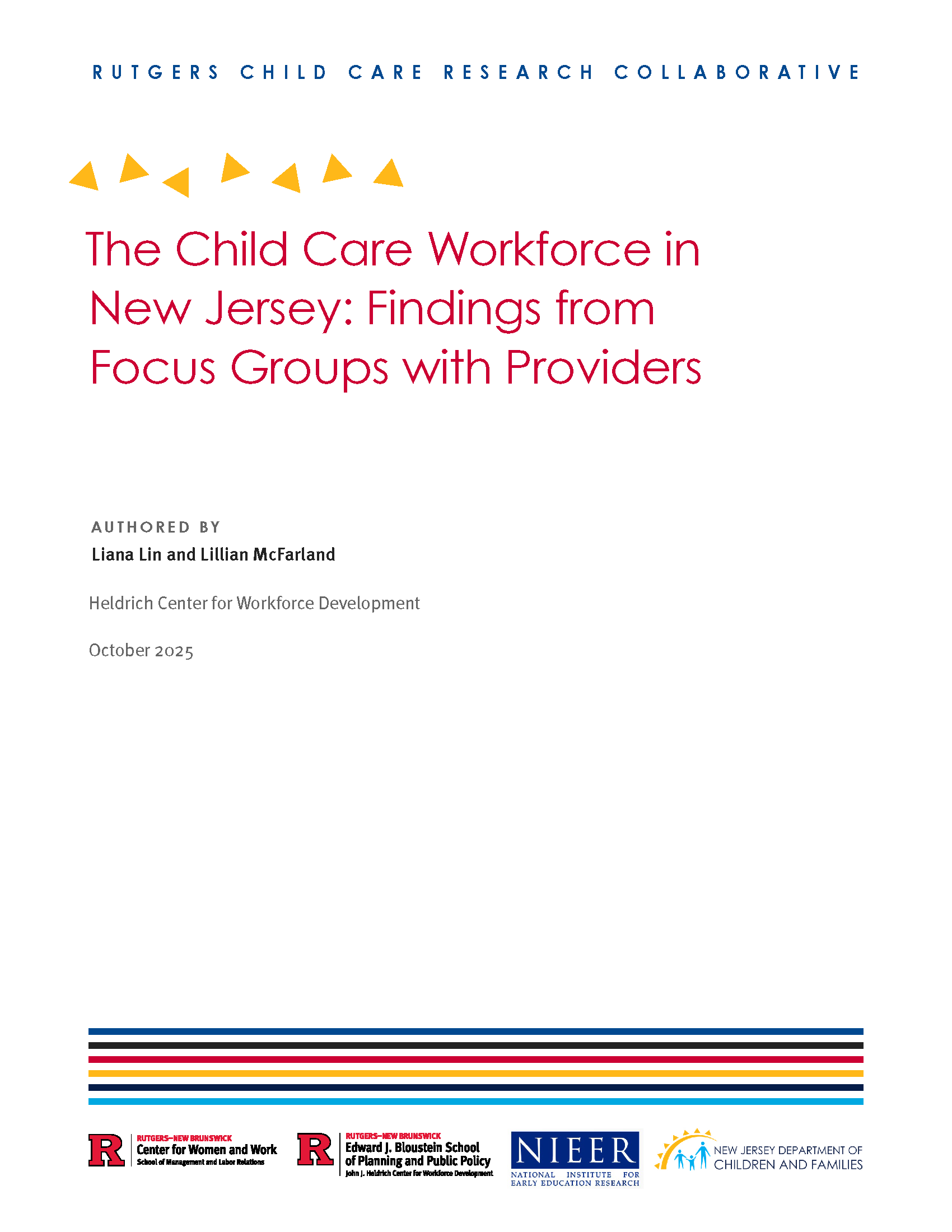 RUTGERS CHILD CARE RESEARCH COLLABORATIVE

The Child Care Workforce in New Jersey: Findings from Focus Groups with Providers

AUTHORED BY
Liana Lin and Lillian McFarland

Heldrich Center for Workforce Development

October 2025

R RUTGERS–NEW BRUNSWICK
Center for Women and Work
School of Management and Labor Relations

R RUTGERS–NEW BRUNSWICK
Edward J. Bloustein School of Planning and Public Policy
John J. Heldrich Center for Workforce Development

NIEER
NATIONAL INSTITUTE FOR EARLY EDUCATION RESEARCH

NEW JERSEY DEPARTMENT OF CHILDREN AND FAMILIES